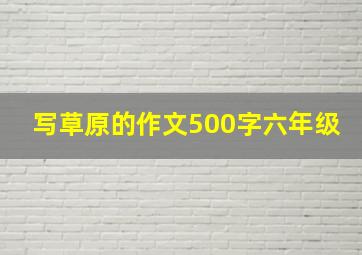 写草原的作文500字六年级